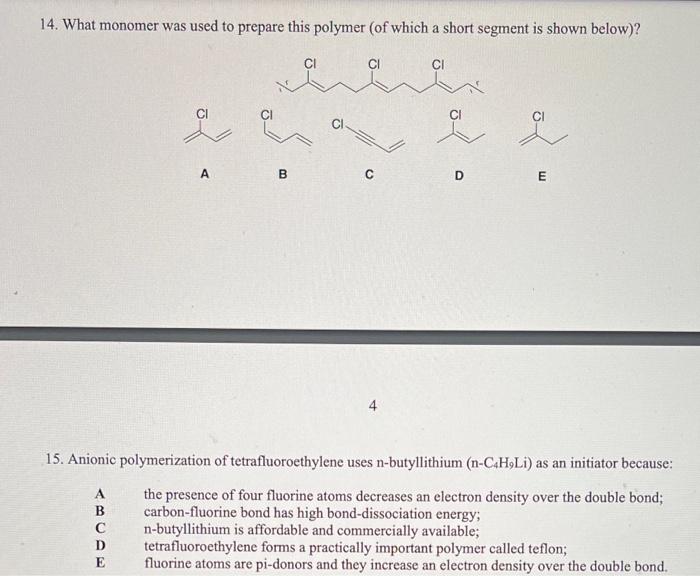 14. What monomer was used to prepare this polymer (of which a short segment is shown below)?

Cl Cl Cl

Cl Cl Cl Cl Cl

A B C D E

4

15. Anionic polymerization of tetrafluoroethylene uses n-butyllithium (n-$C_4H_9Li$) as an initiator because:

A the presence of four fluorine atoms decreases an electron density over the double bond;
B carbon-fluorine bond has high bond-dissociation energy;
C n-butyllithium is affordable and commercially available;
D tetrafluoroethylene forms a practically important polymer called teflon;
E fluorine atoms are pi-donors and they increase an electron density over the double bond.